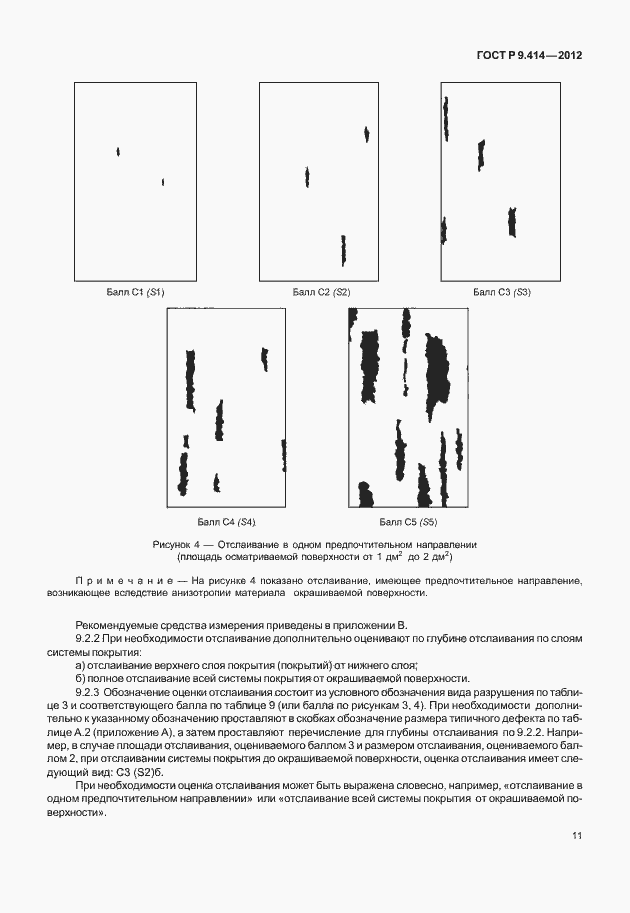 ГОСТ Р 9.414—2012

Балл С1 (S1)

Балл С2 (S2)

Балл С3 (S3)

Балл С4 (S4)

Балл С5 (S5)

Рисунок 4 — Отслаивание в одном предпочтительном направлении (площадь осматриваемой поверхности от 1 дм$^2$ до 2 дм$^2$)

Примечание — На рисунке 4 показано отслаивание, имеющее предпочтительное направление, возникающее вследствие анизотропии материала окрашиваемой поверхности.

Рекомендуемые средства измерения приведены в приложении В.

9.2.2 При необходимости отслаивание дополнительно оценивают по глубине отслаивания по слоям системы покрытия:

а) отслаивание верхнего слоя покрытия (покрытий) от нижнего слоя;

б) полное отслаивание всей системы покрытия от окрашиваемой поверхности.

9.2.3 Обозначение оценки отслаивания состоит из условного обозначения вида разрушения по таблице 3 и соответствующего балла по таблице 9 (или балла по рисункам 3, 4). При необходимости дополнительно к указанному обозначению проставляют в скобках обозначение размера типичного дефекта по таблице А.2 (приложение А), а затем проставляют перечисление для глубины отслаивания по 9.2.2. Например, в случае площади отслаивания, оцениваемого баллом 3 и размером отслаивания, оцениваемого баллом 2, при отслаивании системы покрытия до окрашиваемой поверхности, оценка отслаивания имеет следующий вид: С3 (S2)б.

При необходимости оценка отслаивания может быть выражена словесно, например, «отслаивание в одном предпочтительном направлении» или «отслаивание всей системы покрытия от окрашиваемой поверхности».

11